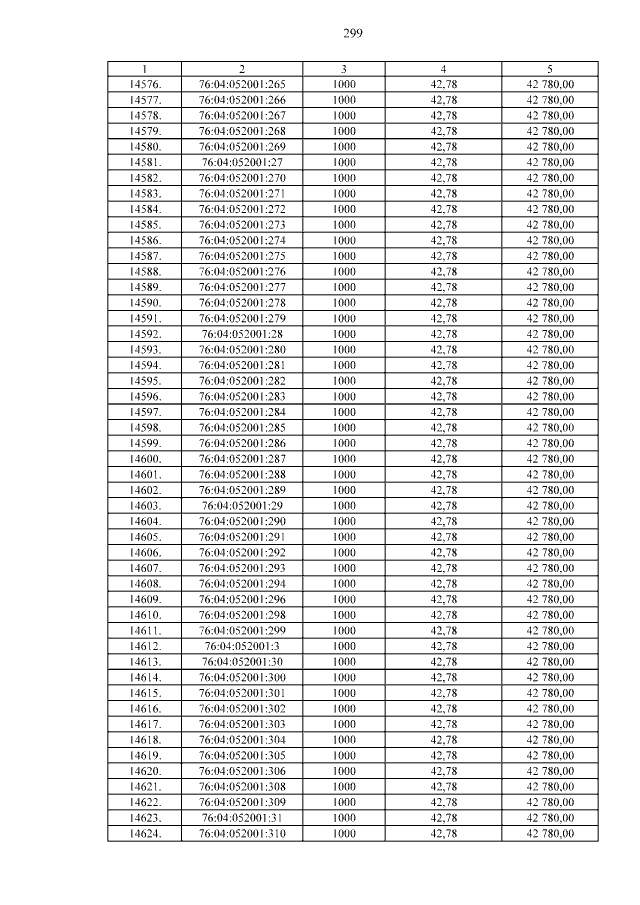 299

| 1 | 2 | 3 | 4 | 5 |
|---|---|---|---|---|
| 14576. | 76:04:052001:265 | 1000 | 42,78 | 42 780,00 |
| 14577. | 76:04:052001:266 | 1000 | 42,78 | 42 780,00 |
| 14578. | 76:04:052001:267 | 1000 | 42,78 | 42 780,00 |
| 14579. | 76:04:052001:268 | 1000 | 42,78 | 42 780,00 |
| 14580. | 76:04:052001:269 | 1000 | 42,78 | 42 780,00 |
| 14581. | 76:04:052001:27 | 1000 | 42,78 | 42 780,00 |
| 14582. | 76:04:052001:270 | 1000 | 42,78 | 42 780,00 |
| 14583. | 76:04:052001:271 | 1000 | 42,78 | 42 780,00 |
| 14584. | 76:04:052001:272 | 1000 | 42,78 | 42 780,00 |
| 14585. | 76:04:052001:273 | 1000 | 42,78 | 42 780,00 |
| 14586. | 76:04:052001:274 | 1000 | 42,78 | 42 780,00 |
| 14587. | 76:04:052001:275 | 1000 | 42,78 | 42 780,00 |
| 14588. | 76:04:052001:276 | 1000 | 42,78 | 42 780,00 |
| 14589. | 76:04:052001:277 | 1000 | 42,78 | 42 780,00 |
| 14590. | 76:04:052001:278 | 1000 | 42,78 | 42 780,00 |
| 14591. | 76:04:052001:279 | 1000 | 42,78 | 42 780,00 |
| 14592. | 76:04:052001:28 | 1000 | 42,78 | 42 780,00 |
| 14593. | 76:04:052001:280 | 1000 | 42,78 | 42 780,00 |
| 14594. | 76:04:052001:281 | 1000 | 42,78 | 42 780,00 |
| 14595. | 76:04:052001:282 | 1000 | 42,78 | 42 780,00 |
| 14596. | 76:04:052001:283 | 1000 | 42,78 | 42 780,00 |
| 14597. | 76:04:052001:284 | 1000 | 42,78 | 42 780,00 |
| 14598. | 76:04:052001:285 | 1000 | 42,78 | 42 780,00 |
| 14599. | 76:04:052001:286 | 1000 | 42,78 | 42 780,00 |
| 14600. | 76:04:052001:287 | 1000 | 42,78 | 42 780,00 |
| 14601. | 76:04:052001:288 | 1000 | 42,78 | 42 780,00 |
| 14602. | 76:04:052001:289 | 1000 | 42,78 | 42 780,00 |
| 14603. | 76:04:052001:29 | 1000 | 42,78 | 42 780,00 |
| 14604. | 76:04:052001:290 | 1000 | 42,78 | 42 780,00 |
| 14605. | 76:04:052001:291 | 1000 | 42,78 | 42 780,00 |
| 14606. | 76:04:052001:292 | 1000 | 42,78 | 42 780,00 |
| 14607. | 76:04:052001:293 | 1000 | 42,78 | 42 780,00 |
| 14608. | 76:04:052001:294 | 1000 | 42,78 | 42 780,00 |
| 14609. | 76:04:052001:296 | 1000 | 42,78 | 42 780,00 |
| 14610. | 76:04:052001:298 | 1000 | 42,78 | 42 780,00 |
| 14611. | 76:04:052001:299 | 1000 | 42,78 | 42 780,00 |
| 14612. | 76:04:052001:3 | 1000 | 42,78 | 42 780,00 |
| 14613. | 76:04:052001:30 | 1000 | 42,78 | 42 780,00 |
| 14614. | 76:04:052001:300 | 1000 | 42,78 | 42 780,00 |
| 14615. | 76:04:052001:301 | 1000 | 42,78 | 42 780,00 |
| 14616. | 76:04:052001:302 | 1000 | 42,78 | 42 780,00 |
| 14617. | 76:04:052001:303 | 1000 | 42,78 | 42 780,00 |
| 14618. | 76:04:052001:304 | 1000 | 42,78 | 42 780,00 |
| 14619. | 76:04:052001:305 | 1000 | 42,78 | 42 780,00 |
| 14620. | 76:04:052001:306 | 1000 | 42,78 | 42 780,00 |
| 14621. | 76:04:052001:308 | 1000 | 42,78 | 42 780,00 |
| 14622. | 76:04:052001:309 | 1000 | 42,78 | 42 780,00 |
| 14623. | 76:04:052001:31 | 1000 | 42,78 | 42 780,00 |
| 14624. | 76:04:052001:310 | 1000 | 42,78 | 42 780,00 |